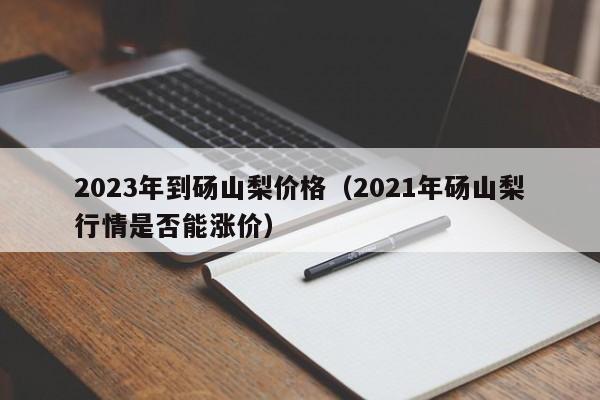 2023年到砀山梨价格（2021年砀山梨行情是否能涨价）